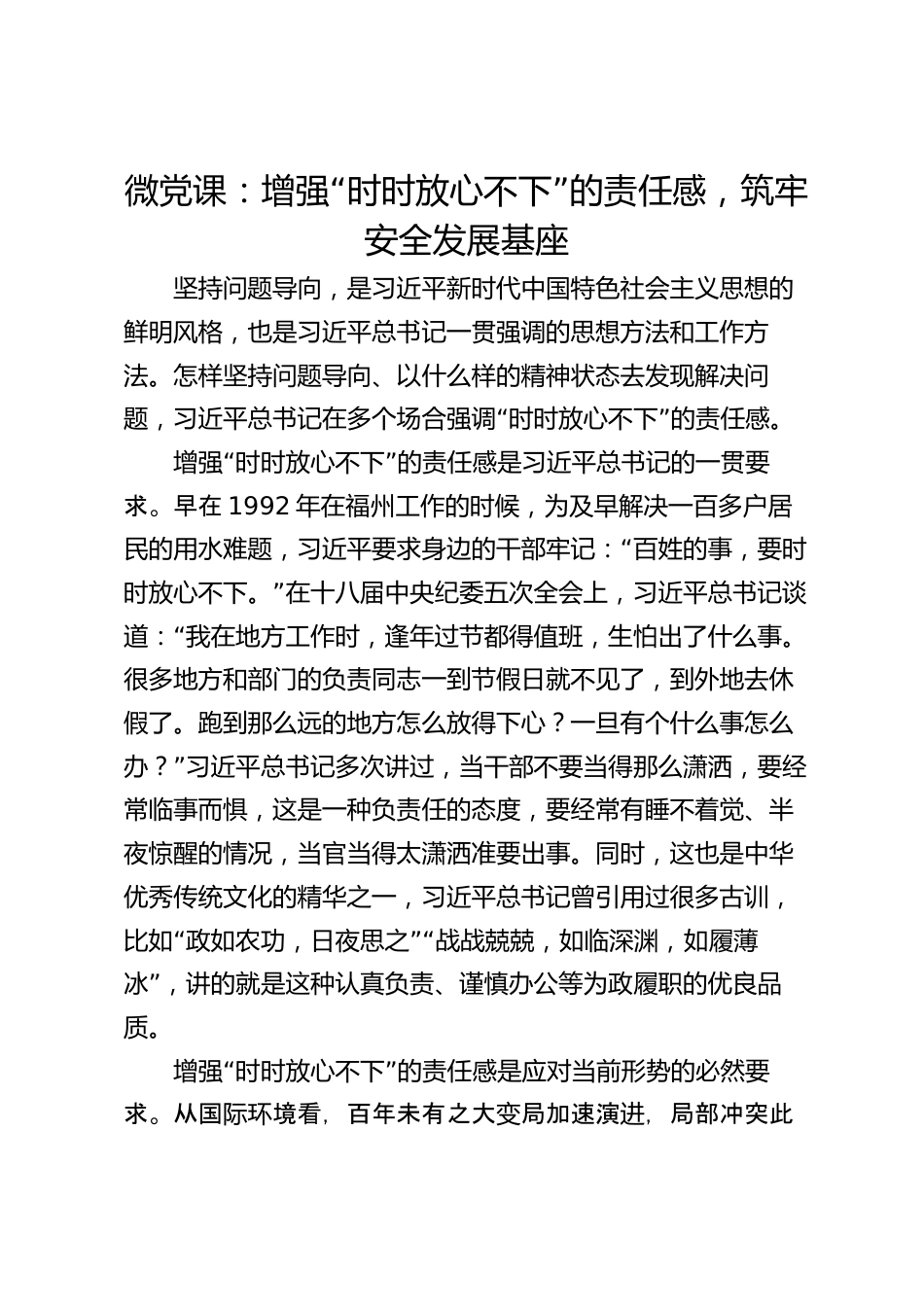 微党课：增强“时时放心不下”的责任感，筑牢安全发展基座

坚持问题导向，是习近平新时代中国特色社会主义思想的鲜明风格，也是习近平总书记一贯强调的思想方法和工作方法。怎样坚持问题导向、以什么样的精神状态去发现解决问题，习近平总书记在多个场合强调“时时放心不下”的责任感。

增强“时时放心不下”的责任感是习近平总书记的一贯要求。早在 1992 年在福州工作的时候，为及早解决一百多户居民的用水难题，习近平要求身边的干部牢记：“百姓的事，要时时放心不下。”在十八届中央纪委五次全会上，习近平总书记谈道：“我在地方工作时，逢年过节都得值班，生怕出了什么事。很多地方和部门的负责同志一到节假日就不见了，到外地去休假了。跑到那么远的地方怎么放得下心？一旦有个什么事怎么办？”习近平总书记多次讲过，当干部不要当得那么潇洒，要经常临事而惧，这是一种负责任的态度，要经常有睡不着觉、半夜惊醒的情况，当官当得太潇洒准要出事。同时，这也是中华优秀传统文化的精华之一，习近平总书记曾引用过很多古训，比如“政如农功，日夜思之”“战战兢兢，如临深渊，如履薄冰”，讲的就是这种认真负责、谨慎办公等为政履职的优良品质。

增强“时时放心不下”的责任感是应对当前形势的必然要求。从国际环境看，百年未有之大变局加速演进，局部冲突此